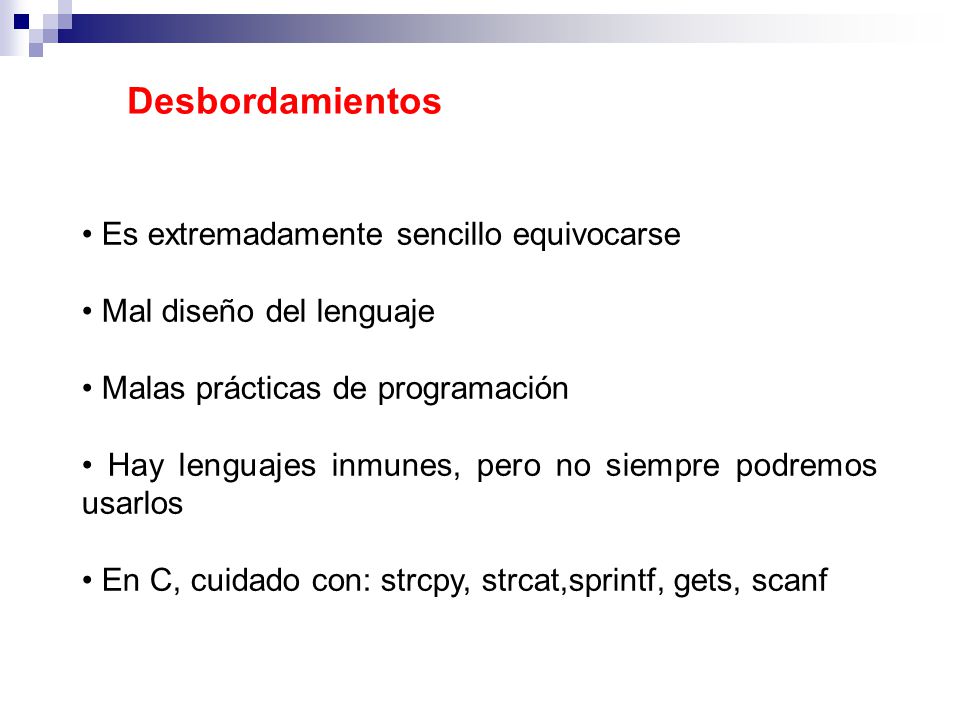 Desbordamientos

• Es extremadamente sencillo equivocarse

• Mal diseño del lenguaje

• Malas prácticas de programación

• Hay lenguajes inmunes, pero no siempre podremos usarlos

• En C, cuidado con: strcpy, strcat,sprintf, gets, scanf